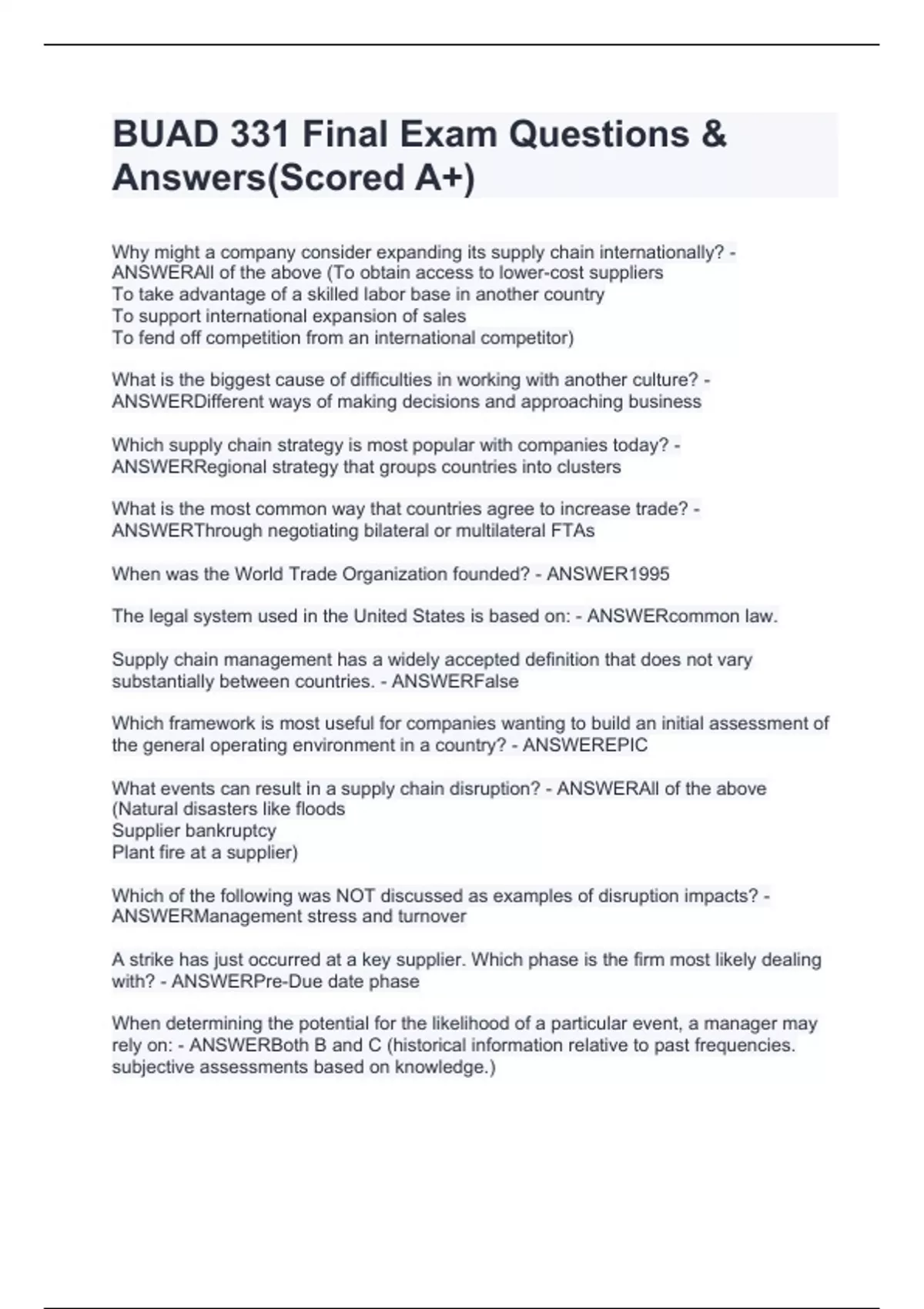 BUAD 331 Final Exam Questions & Answers(Scored A+)

Why might a company consider expanding its supply chain internationally? - ANSWERAll of the above (To obtain access to lower-cost suppliers
To take advantage of a skilled labor base in another country
To support international expansion of sales
To fend off competition from an international competitor)

What is the biggest cause of difficulties in working with another culture? - ANSWERDifferent ways of making decisions and approaching business

Which supply chain strategy is most popular with companies today? - ANSWERRegional strategy that groups countries into clusters

What is the most common way that countries agree to increase trade? - ANSWERThrough negotiating bilateral or multilateral FTAs

When was the World Trade Organization founded? - ANSWER1995

The legal system used in the United States is based on: - ANSWERcommon law.

Supply chain management has a widely accepted definition that does not vary substantially between countries. - ANSWERFalse

Which framework is most useful for companies wanting to build an initial assessment of the general operating environment in a country? - ANSWEREPIC

What events can result in a supply chain disruption? - ANSWERAll of the above (Natural disasters like floods
Supplier bankruptcy
Plant fire at a supplier)

Which of the following was NOT discussed as examples of disruption impacts? - ANSWERManagement stress and turnover

A strike has just occurred at a key supplier. Which phase is the firm most likely dealing with? - ANSWERPre-Due date phase

When determining the potential for the likelihood of a particular event, a manager may rely on: - ANSWERBoth B and C (historical information relative to past frequencies. subjective assessments based on knowledge.)